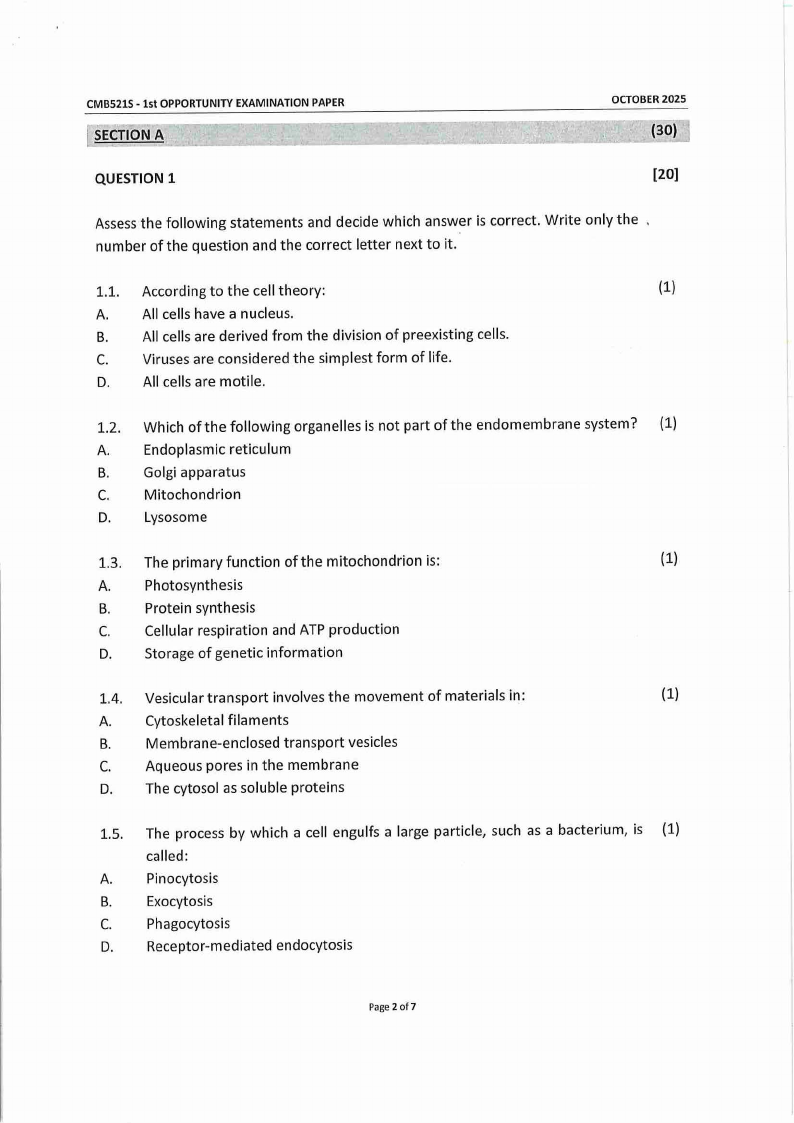 CMB521S - 1st OPPORTUNITY EXAMINATION PAPER OCTOBER 2025

SECTION A (30)

QUESTION 1 [20]

Assess the following statements and decide which answer is correct. Write only the number of the question and the correct letter next to it.

1.1. According to the cell theory: (1)
A. All cells have a nucleus.
B. All cells are derived from the division of preexisting cells.
C. Viruses are considered the simplest form of life.
D. All cells are motile.

1.2. Which of the following organelles is not part of the endomembrane system? (1)
A. Endoplasmic reticulum
B. Golgi apparatus
C. Mitochondrion
D. Lysosome

1.3. The primary function of the mitochondrion is: (1)
A. Photosynthesis
B. Protein synthesis
C. Cellular respiration and ATP production
D. Storage of genetic information

1.4. Vesicular transport involves the movement of materials in: (1)
A. Cytoskeletal filaments
B. Membrane-enclosed transport vesicles
C. Aqueous pores in the membrane
D. The cytosol as soluble proteins

1.5. The process by which a cell engulfs a large particle, such as a bacterium, is called: (1)
A. Pinocytosis
B. Exocytosis
C. Phagocytosis
D. Receptor-mediated endocytosis

Page 2 of 7